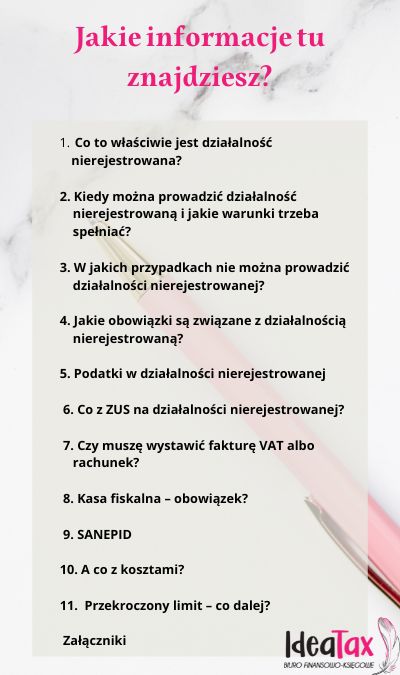 Jakie informacje tu znajdziesz?

1. Co to właściwie jest działalność nierejestrowana?

2. Kiedy można prowadzić działalność nierejestrowaną i jakie warunki trzeba spełniać?

3. W jakich przypadkach nie można prowadzić działalności nierejestrowanej?

4. Jakie obowiązki są związane z działalnością nierejestrowaną?

5. Podatki w działalności nierejestrowanej

6. Co z ZUS na działalności nierejestrowanej?

7. Czy muszę wystawić fakturę VAT albo rachunek?

8. Kasa fiskalna – obowiązek?

9. SANEPID

10. A co z kosztami?

11. Przekroczony limit – co dalej?

Załączniki

IdeaTax
BIURO FINANSOWO-KSIĘGOWE